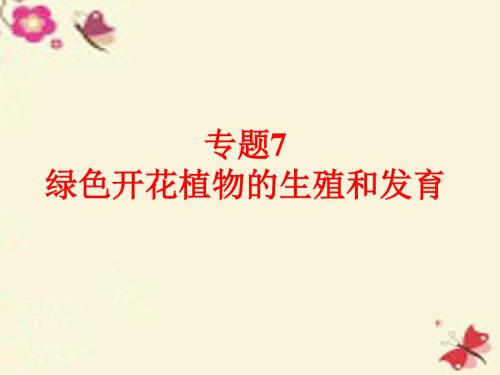 专题7
绿色开花植物的生殖和发育